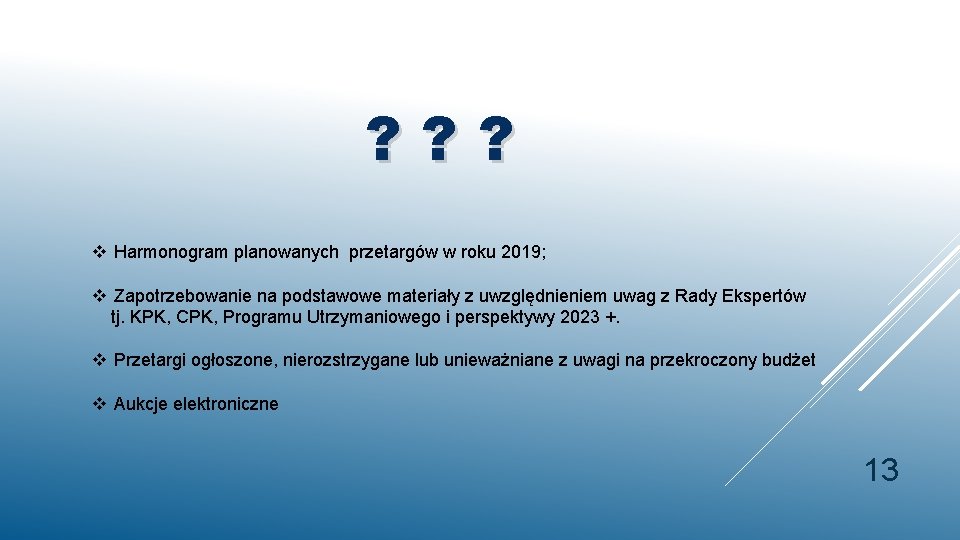 ? ? ?

❖ Harmonogram planowanych przetargów w roku 2019;

❖ Zapotrzebowanie na podstawowe materiały z uwzględnieniem uwag z Rady Ekspertów tj. KPK, CPK, Programu Utrzymaniowego i perspektywy 2023 +.

❖ Przetargi ogłoszone, nierozstrzygane lub unieważniane z uwagi na przekroczony budżet

❖ Aukcje elektroniczne

13